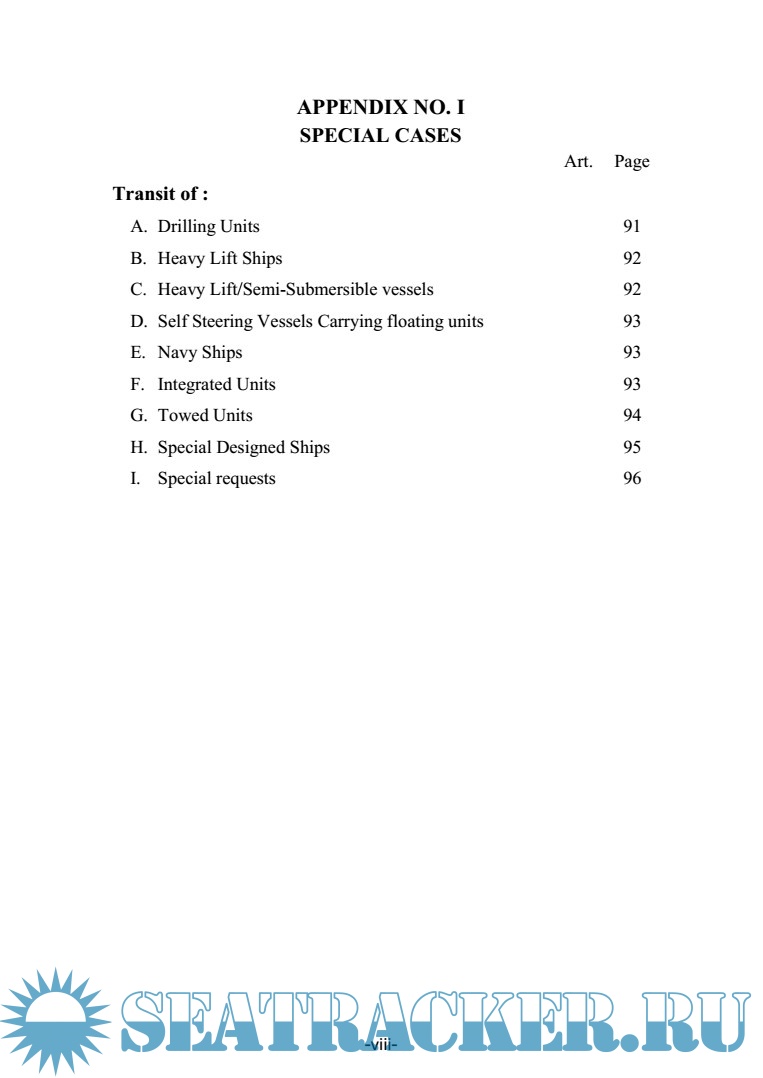 APPENDIX NO. I
SPECIAL CASES

Art. Page

Transit of :

A. Drilling Units 91
B. Heavy Lift Ships 92
C. Heavy Lift/Semi-Submersible vessels 92
D. Self Steering Vessels Carrying floating units 93
E. Navy Ships 93
F. Integrated Units 93
G. Towed Units 94
H. Special Designed Ships 95
I. Special requests 96

SEATRACKER.RU

-viii-